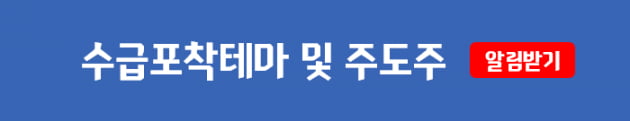 수급포착테마 및 주도주

알림받기